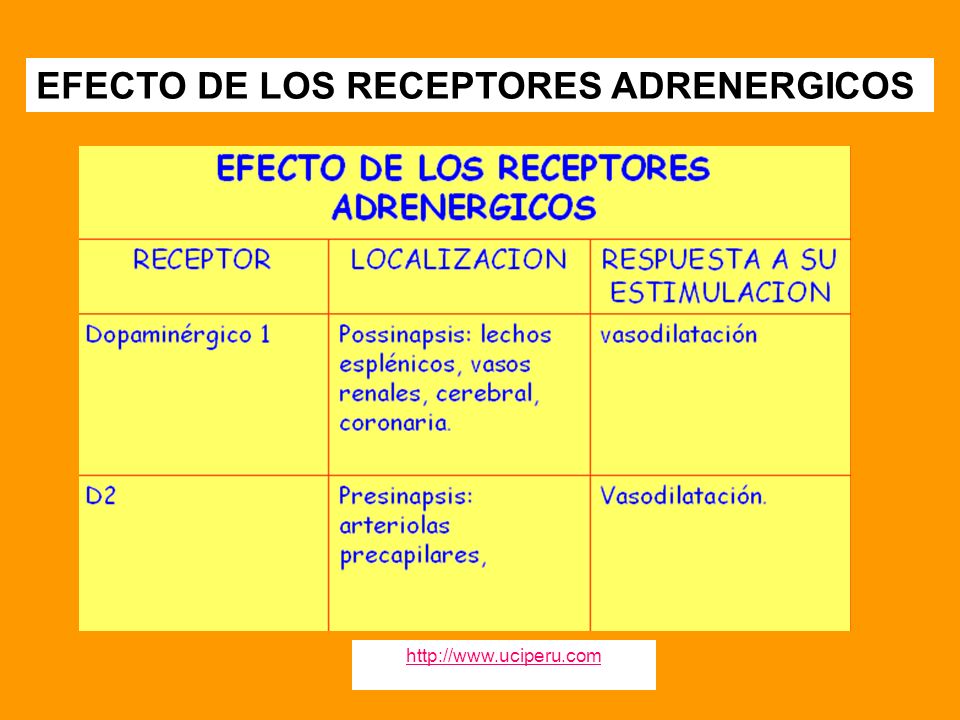 EFECTO DE LOS RECEPTORES ADRENERGICOS

EFECTO DE LOS RECEPTORES ADRENERGICOS

| RECEPTOR | LOCALIZACION | RESPUESTA A SU ESTIMULACION |
|---|---|---|
| Dopaminérgico 1 | Possinapsis: lechos esplénicos, vasos renales, cerebral, coronaria. | vasodilatación |
| D2 | Presinapsis: arteriolas precapilares, | Vasodilatación. |

http://www.uciperu.com